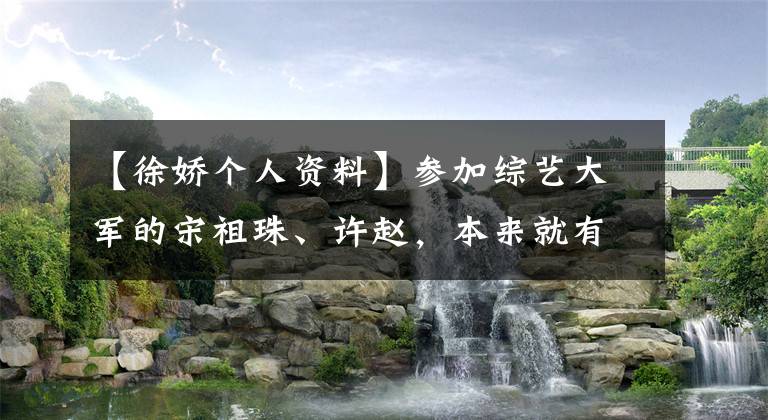 【徐娇个人资料】参加综艺大军的宋祖珠、许赵，本来就有